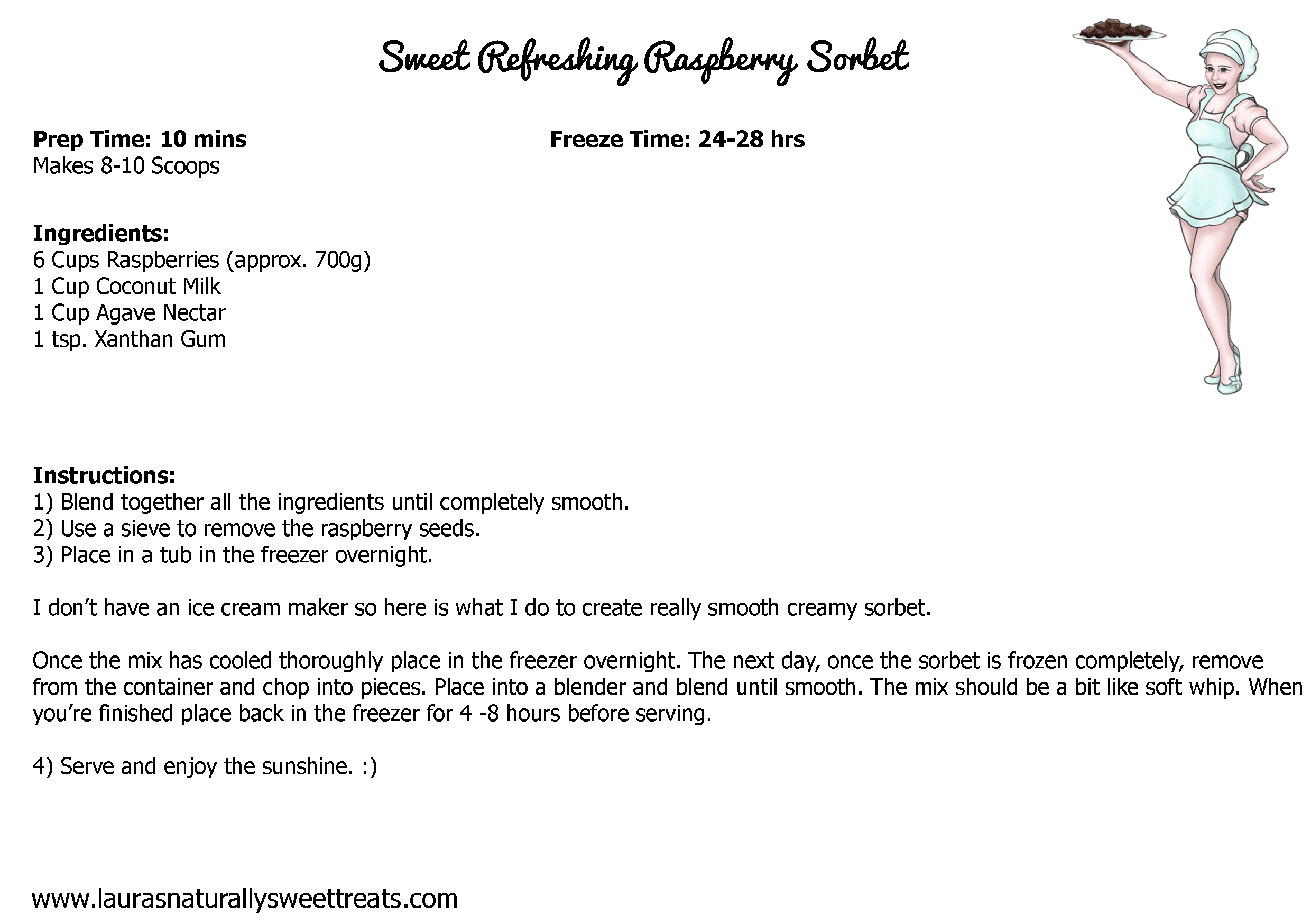 Sweet Refreshing Raspberry Sorbet

**Prep Time: 10 mins**
Makes 8-10 Scoops

**Freeze Time: 24-28 hrs**

**Ingredients:**
6 Cups Raspberries (approx. 700g)
1 Cup Coconut Milk
1 Cup Agave Nectar
1 tsp. Xanthan Gum

**Instructions:**
1) Blend together all the ingredients until completely smooth.
2) Use a sieve to remove the raspberry seeds.
3) Place in a tub in the freezer overnight.

I don't have an ice cream maker so here is what I do to create really smooth creamy sorbet.

Once the mix has cooled thoroughly place in the freezer overnight. The next day, once the sorbet is frozen completely, remove from the container and chop into pieces. Place into a blender and blend until smooth. The mix should be a bit like soft whip. When you're finished place back in the freezer for 4 -8 hours before serving.

4) Serve and enjoy the sunshine. :)

www.laurasnaturallysweettreats.com